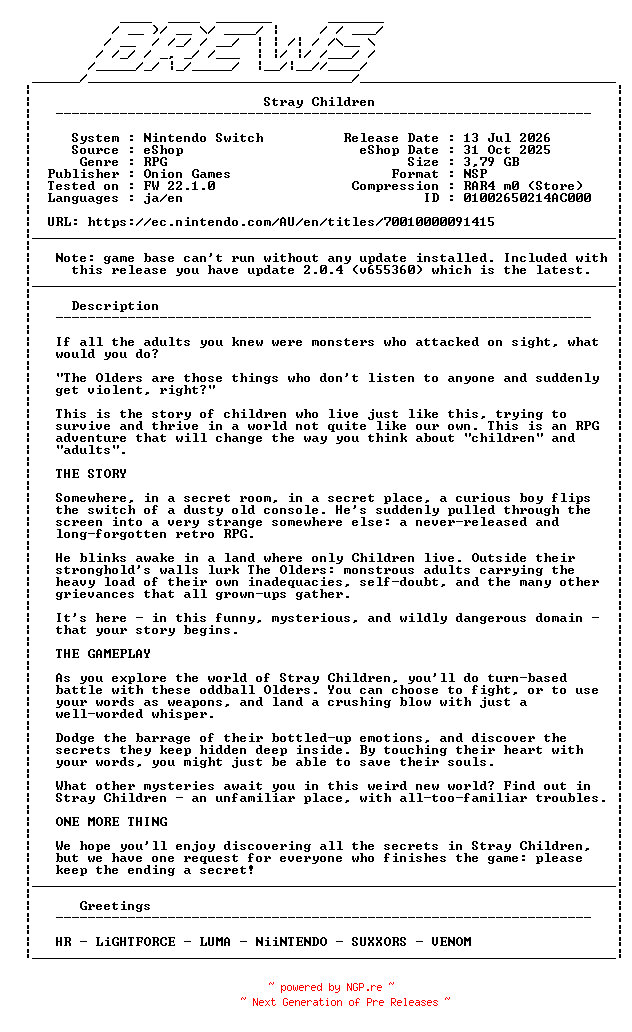 BREWS

Stray Children

System : Nintendo Switch
Source : eShop
Genre : RPG
Publisher : Onion Games
Tested on : FW 22.1.0
Languages : ja/en

Release Date : 13 Jul 2026
eShop Date : 31 Oct 2025
Size : 3.79 GB
Format : NSP
Compression : RAR4 m0 (Store)
ID : 01002650214AC000

URL: https://ec.nintendo.com/AU/en/titles/70010000091415

Note: game base can't run without any update installed. Included with this release you have update 2.0.4 (v655360) which is the latest.

Description

If all the adults you knew were monsters who attacked on sight, what would you do?

"The Olders are those things who don't listen to anyone and suddenly get violent, right?"

This is the story of children who live just like this, trying to survive and thrive in a world not quite like our own. This is an RPG adventure that will change the way you think about "children" and "adults".

THE STORY

Somewhere, in a secret room, in a secret place, a curious boy flips the switch of a dusty old console. He's suddenly pulled through the screen into a very strange somewhere else: a never-released and long-forgotten retro RPG.

He blinks awake in a land where only Children live. Outside their stronghold's walls lurk The Olders: monstrous adults carrying the heavy load of their own inadequacies, self-doubt, and the many other grievances that all grown-ups gather.

It's here - in this funny, mysterious, and wildly dangerous domain - that your story begins.

THE GAMEPLAY

As you explore the world of Stray Children, you'll do turn-based battle with these oddball Olders. You can choose to fight, or to use your words as weapons, and land a crushing blow with just a well-worded whisper.

Dodge the barrage of their bottled-up emotions, and discover the secrets they keep hidden deep inside. By touching their heart with your words, you might just be able to save their souls.

What other mysteries await you in this weird new world? Find out in Stray Children - an unfamiliar place, with all-too-familiar troubles.

ONE MORE THING

We hope you'll enjoy discovering all the secrets in Stray Children, but we have one request for everyone who finishes the game: please keep the ending a secret!

Greetings

HR - LiGHTFORCE - LUMA - NiiNTENDO - SUXXORS - VENOM

~ powered by NGP.re ~
~ Next Generation of Pre Releases ~